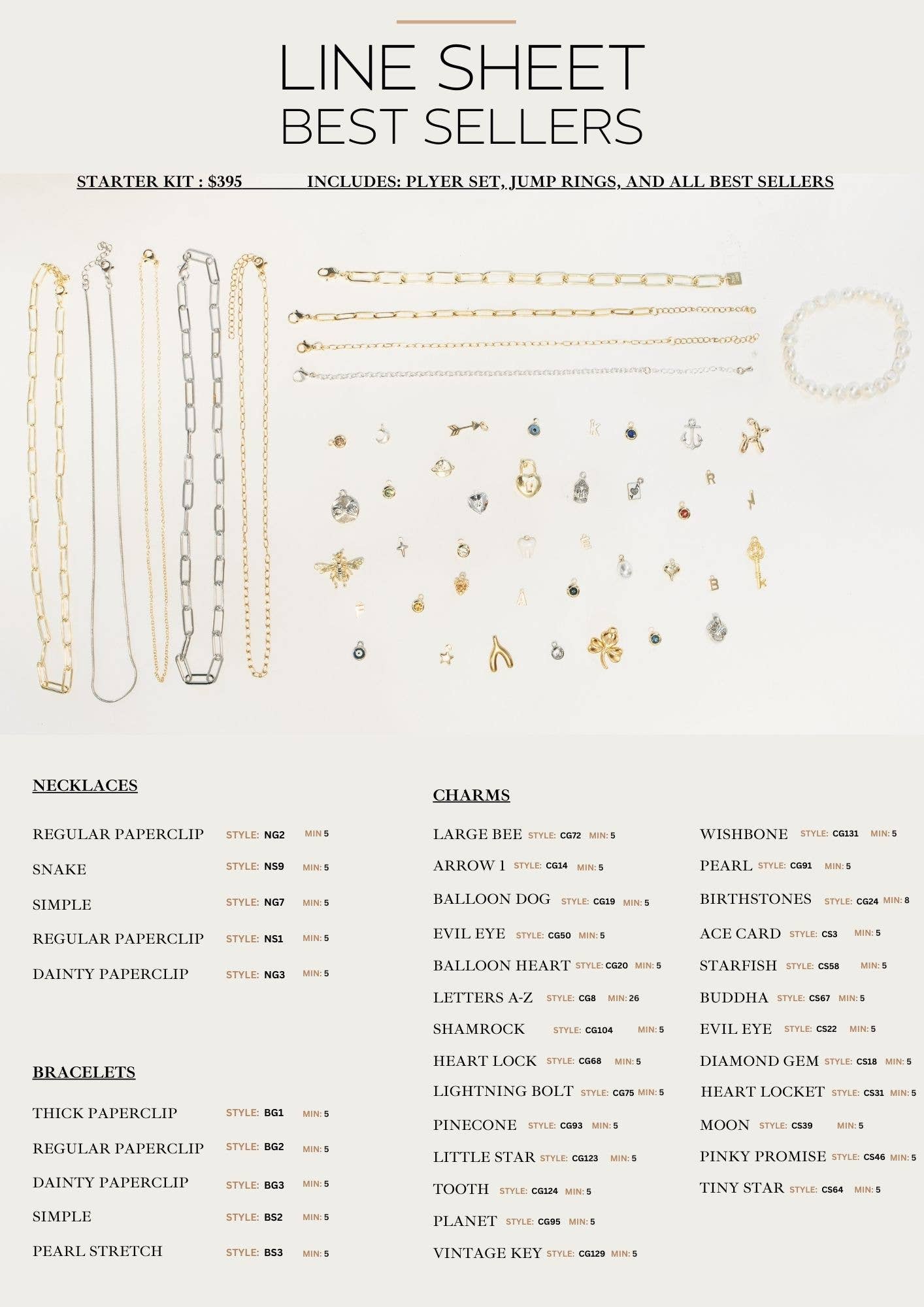 LINE SHEET
BEST SELLERS

STARTER KIT : $395 INCLUDES: PLYER SET, JUMP RINGS, AND ALL BEST SELLERS

NECKLACES

REGULAR PAPERCLIP STYLE: NG2 MIN 5
SNAKE STYLE: NS9 MIN: 5
SIMPLE STYLE: NG7 MIN: 5
REGULAR PAPERCLIP STYLE: NS1 MIN: 5
DAINTY PAPERCLIP STYLE: NG3 MIN: 5

BRACELETS

THICK PAPERCLIP STYLE: BG1 MIN: 5
REGULAR PAPERCLIP STYLE: BG2 MIN: 5
DAINTY PAPERCLIP STYLE: BG3 MIN: 5
SIMPLE STYLE: BS2 MIN: 5
PEARL STRETCH STYLE: BS3 MIN: 5

CHARMS

LARGE BEE STYLE: CG72 MIN: 5
ARROW 1 STYLE: CG14 MIN: 5
BALLOON DOG STYLE: CG19 MIN: 5
EVIL EYE STYLE: CG50 MIN: 5
BALLOON HEART STYLE: CG20 MIN: 5
LETTERS A-Z STYLE: CG8 MIN: 26
SHAMROCK STYLE: CG104 MIN: 5
HEART LOCK STYLE: CG68 MIN: 5
LIGHTNING BOLT STYLE: CG75 MIN: 5
PINECONE STYLE: CG93 MIN: 5
LITTLE STAR STYLE: CG123 MIN: 5
TOOTH STYLE: CG124 MIN: 5
PLANET STYLE: CG95 MIN: 5
VINTAGE KEY STYLE: CG129 MIN: 5

WISHBONE STYLE: CG131 MIN: 5
PEARL STYLE: CG91 MIN: 5
BIRTHSTONES STYLE: CG24 MIN: 8
ACE CARD STYLE: CS3 MIN: 5
STARFISH STYLE: CS58 MIN: 5
BUDDHA STYLE: CS67 MIN: 5
EVIL EYE STYLE: CS22 MIN: 5
DIAMOND GEM STYLE: CS18 MIN: 5
HEART LOCKET STYLE: CS31 MIN: 5
MOON STYLE: CS39 MIN: 5
PINKY PROMISE STYLE: CS46 MIN: 5
TINY STAR STYLE: CS64 MIN: 5